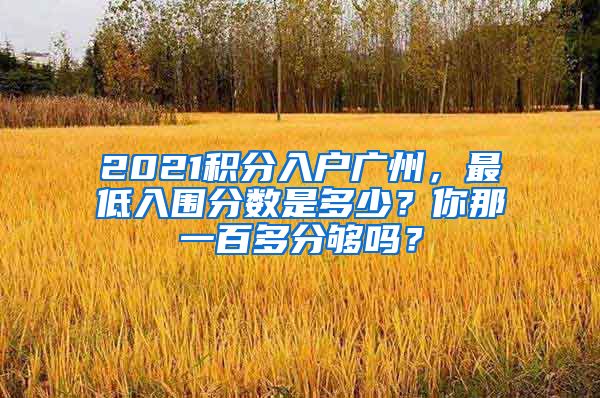 2021积分入户广州，最低入围分数是多少？你那一百多分够吗？